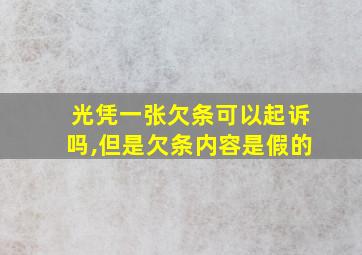 光凭一张欠条可以起诉吗,但是欠条内容是假的